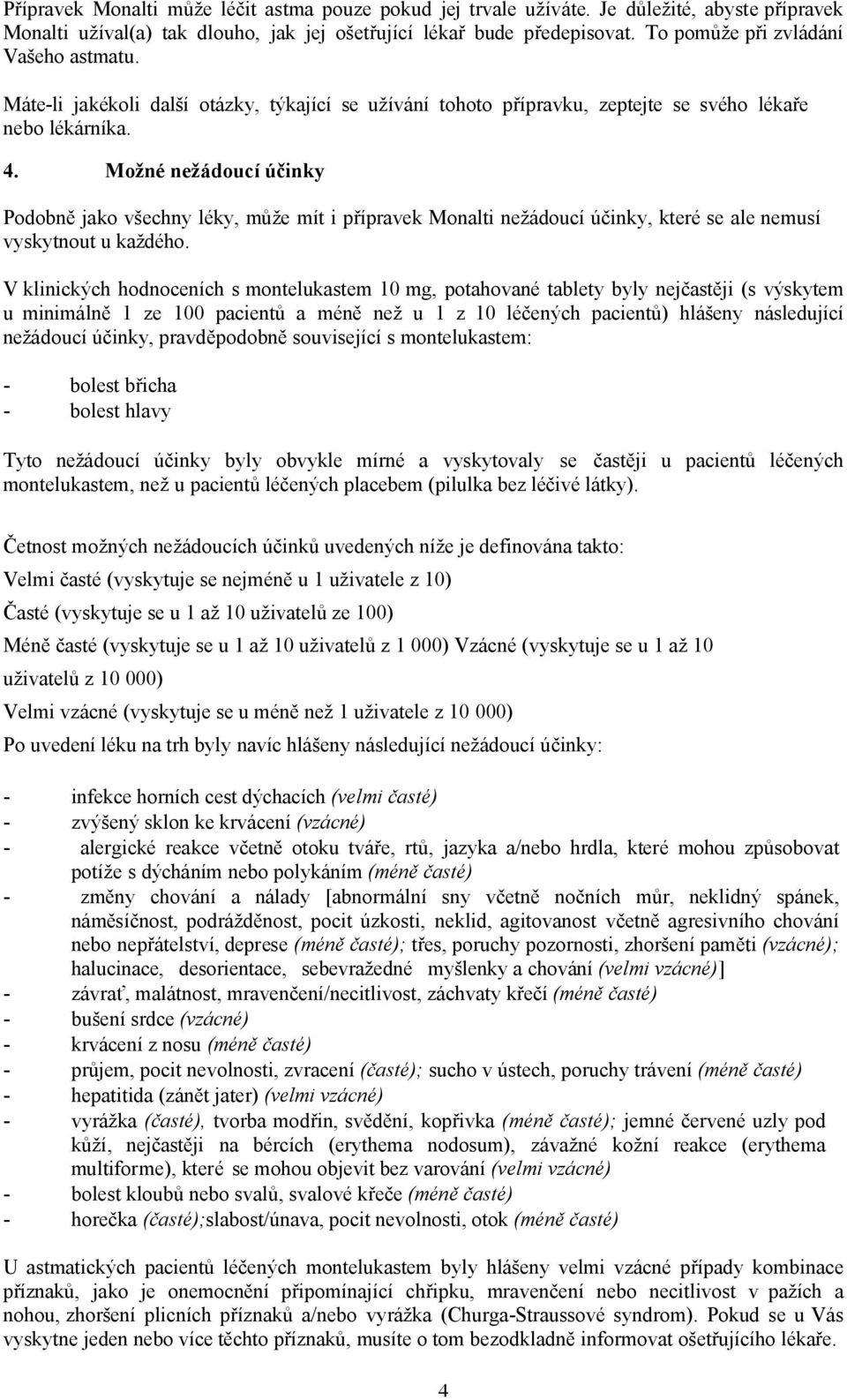 Přípravek Monalti může léčit astma pouze pokud jej trvale užíváte. Je důležité, abyste přípravek Monalti užíval(a) tak dlouho, jak jej ošetřující lékař bude předepisovat. To pomůže při zvládání Vašeho astmatu.

Máte-li jakékoli další otázky, týkající se užívání tohoto přípravku, zeptejte se svého lékaře nebo lékárníka.

4. Možné nežádoucí účinky

Podobně jako všechny léky, může mít i přípravek Monalti nežádoucí účinky, které se ale nemusí vyskytnout u každého.

V klinických hodnoceních s montelukastem 10 mg, potahované tablety byly nejčastěji (s výskytem u minimálně 1 ze 100 pacientů a méně než u 1 z 10 léčených pacientů) hlášeny následující nežádoucí účinky, pravděpodobně související s montelukastem:

- bolest břicha
- bolest hlavy

Tyto nežádoucí účinky byly obvykle mírné a vyskytovaly se častěji u pacientů léčených montelukastem, než u pacientů léčených placebem (pilulka bez léčivé látky).

Četnost možných nežádoucích účinků uvedených níže je definována takto:

Velmi časté (vyskytuje se nejméně u 1 uživatele z 10)

Časté (vyskytuje se u 1 až 10 uživatelů ze 100)

Méně časté (vyskytuje se u 1 až 10 uživatelů z 1 000) Vzácné (vyskytuje se u 1 až 10 uživatelů z 10 000)

Velmi vzácné (vyskytuje se u méně než 1 uživatele z 10 000)

Po uvedení léku na trh byly navíc hlášeny následující nežádoucí účinky:

- infekce horních cest dýchacích (velmi časté)
- zvýšený sklon ke krvácení (vzácné)
- alergické reakce včetně otoku tváře, rtů, jazyka a/nebo hrdla, které mohou způsobovat potíže s dýcháním nebo polykáním (méně časté)
- změny chování a nálady [abnormální sny včetně nočních můr, neklidný spánek, náměsíčnost, podrážděnost, pocit úzkosti, neklid, agitovanost včetně agresivního chování nebo nepřátelství, deprese (méně časté); třes, poruchy pozornosti, zhoršení paměti (vzácné); halucinace, desorientace, sebevražedné myšlenky a chování (velmi vzácné)]
- závrať, malátnost, mravenčení/necitlivost, záchvaty křečí (méně časté)
- bušení srdce (vzácné)
- krvácení z nosu (méně časté)
- průjem, pocit nevolnosti, zvracení (časté); sucho v ústech, poruchy trávení (méně časté)
- hepatitida (zánět jater) (velmi vzácné)
- vyrážka (časté), tvorba modřin, svědění, kopřivka (méně časté); jemné červené uzly pod kůží, nejčastěji na bércích (erythema nodosum), závažné kožní reakce (erythema multiforme), které se mohou objevit bez varování (velmi vzácné)
- bolest kloubů nebo svalů, svalové křeče (méně časté)
- horečka (časté);slabost/únava, pocit nevolnosti, otok (méně časté)

U astmatických pacientů léčených montelukastem byly hlášeny velmi vzácné případy kombinace příznaků, jako je onemocnění připomínající chřipku, mravenčení nebo necitlivost v pažích a nohou, zhoršení plicních příznaků a/nebo vyrážka (Churga-Straussové syndrom). Pokud se u Vás vyskytne jeden nebo více těchto příznaků, musíte o tom bezodkladně informovat ošetřujícího lékaře.

4